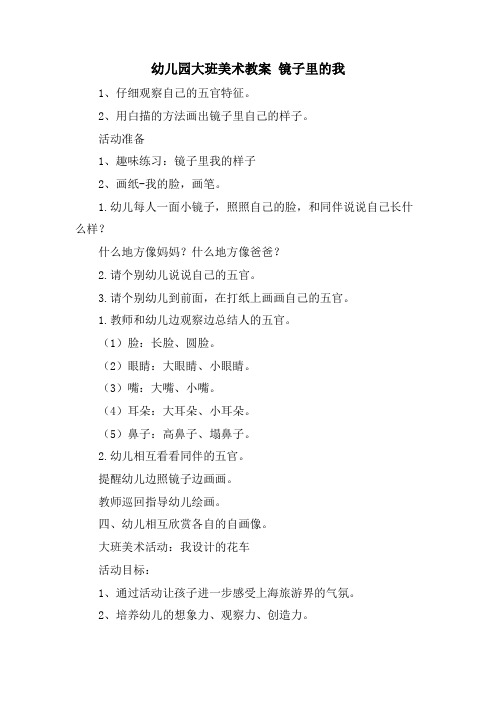 幼儿园大班美术教案 镜子里的我

1、仔细观察自己的五官特征。

2、用白描的方法画出镜子里自己的样子。

活动准备

1、趣味练习：镜子里我的样子

2、画纸-我的脸，画笔。

1.幼儿每人一面小镜子，照照自己的脸，和同伴说说自己长什么样？

什么地方像妈妈？什么地方像爸爸？

2.请个别幼儿说说自己的五官。

3.请个别幼儿到前面，在打纸上画画自己的五官。

1.教师和幼儿边观察边总结人的五官。

（1）脸：长脸、圆脸。

（2）眼睛：大眼睛、小眼睛。

（3）嘴：大嘴、小嘴。

（4）耳朵：大耳朵、小耳朵。

（5）鼻子：高鼻子、塌鼻子。

2.幼儿相互看看同伴的五官。

提醒幼儿边照镜子边画画。

教师巡回指导幼儿绘画。

四、幼儿相互欣赏各自的自画像。

大班美术活动：我设计的花车

活动目标：

1、通过活动让孩子进一步感受上海旅游界的气氛。

2、培养幼儿的想象力、观察力、创造力。